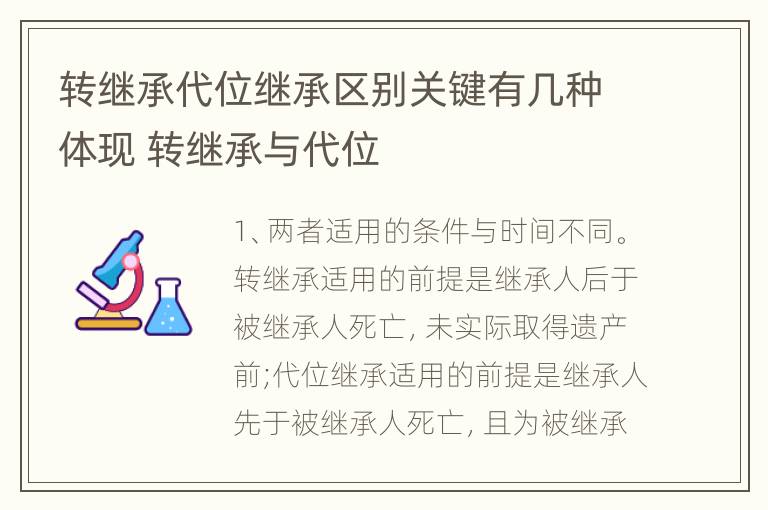 转继承代位继承区别关键有几种体现 转继承与代位

1、两者适用的条件与时间不同。转继承适用的前提是继承人后于被继承人死亡, 未实际取得遗产前;代位继承适用的前提是继承人先于被继承人死亡, 且为被继承